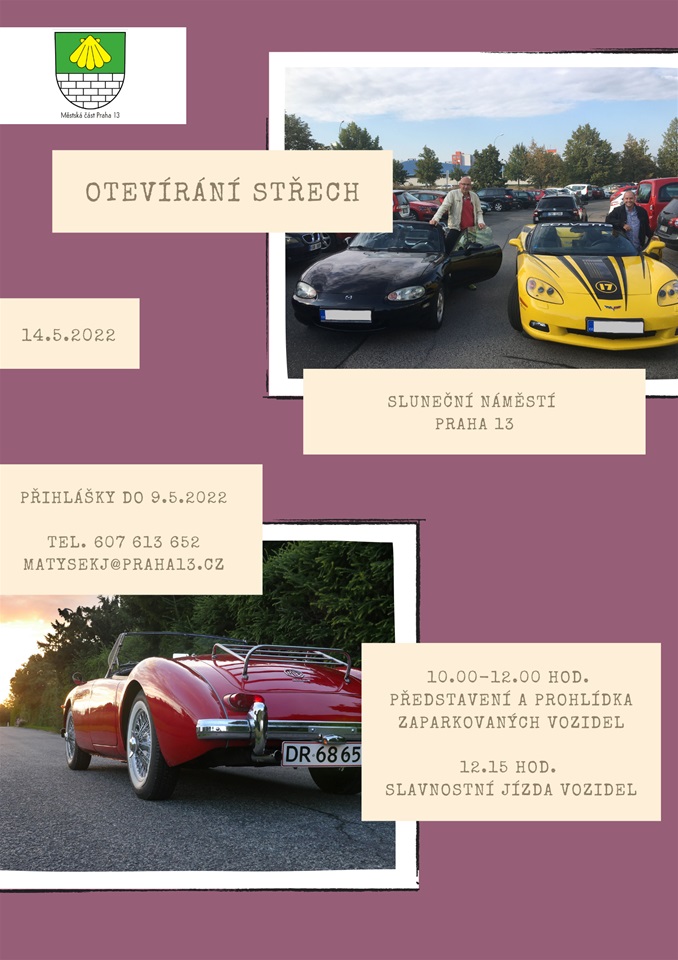 Městská část Praha 13

OTEVÍRÁNÍ STŘECH

14.5.2022

17

SLUNEČNÍ NÁMĚSTÍ
PRAHA 13

PŘIHLÁŠKY DO 9.5.2022

TEL. 607 613 652
MATYSEKJ@PRAHA13.CZ

DR 6865

10.00-12.00 HOD.
PŘEDSTAVENÍ A PROHLÍDKA ZAPARKOVANÝCH VOZIDEL

12.15 HOD.
SLAVNOSTNÍ JÍZDA VOZIDEL